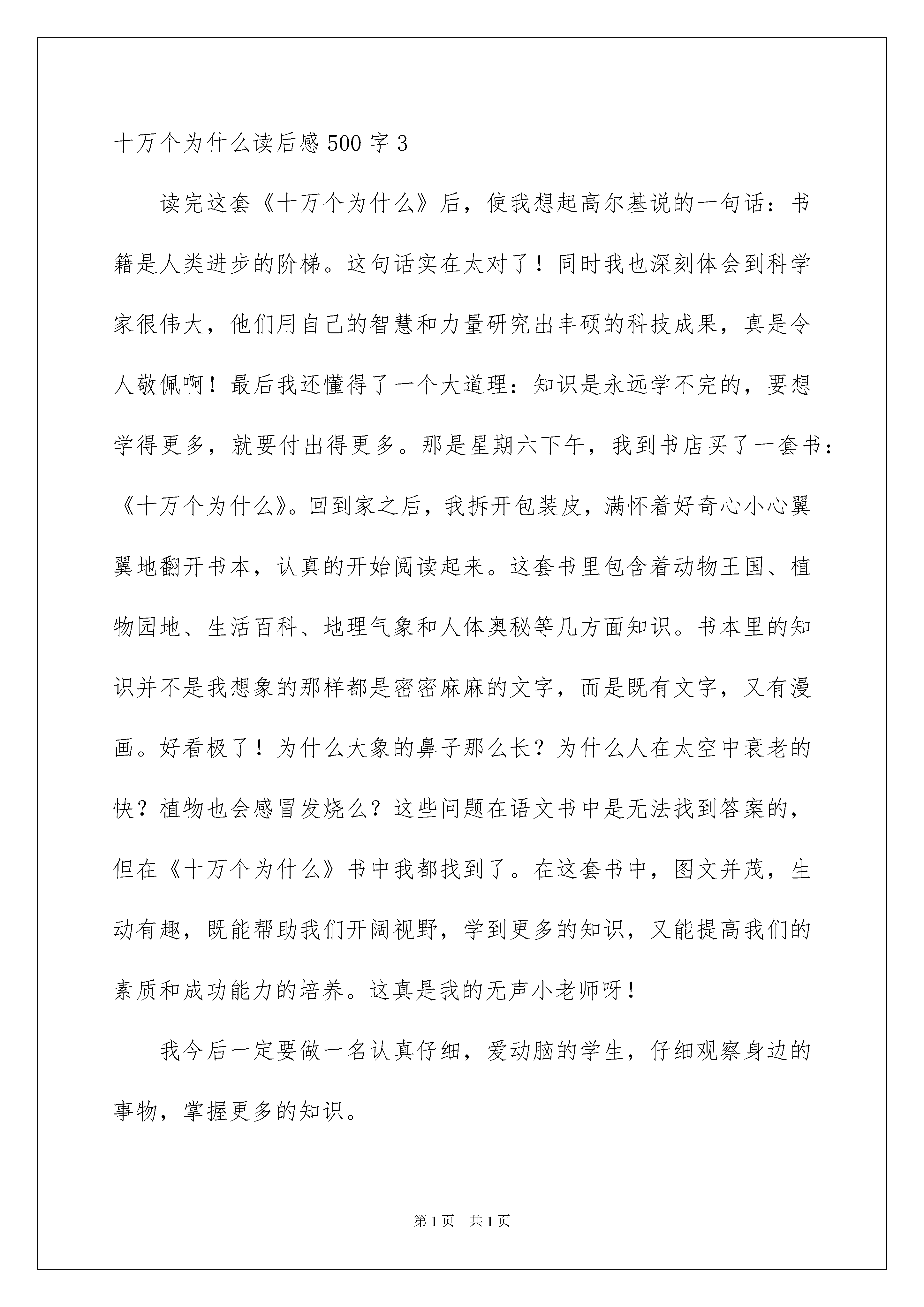 十万个为什么读后感500字3

读完这套《十万个为什么》后，使我想起高尔基说的一句话：书籍是人类进步的阶梯。这句话实在太对了！同时我也深刻体会到科学家很伟大，他们用自己的智慧和力量研究出丰硕的科技成果，真是令人敬佩啊！最后我还懂得了一个大道理：知识是永远学不完的，要想学得更多，就要付出得更多。那是星期六下午，我到书店买了一套书：《十万个为什么》。回到家之后，我拆开包装皮，满怀着好奇心小心翼翼地翻开书本，认真的开始阅读起来。这套书里包含着动物王国、植物园地、生活百科、地理气象和人体奥秘等几方面知识。书本里的知识并不是我想象的那样都是密密麻麻的文字，而是既有文字，又有漫画。好看极了！为什么大象的鼻子那么长？为什么人在太空中衰老的快？植物也会感冒发烧么？这些问题在语文书中是无法找到答案的，但在《十万个为什么》书中我都找到了。在这套书中，图文并茂，生动有趣，既能帮助我们开阔视野，学到更多的知识，又能提高我们的素质和成功能力的培养。这真是我的无声小老师呀！

我今后一定要做一名认真仔细，爱动脑的学生，仔细观察身边的事物，掌握更多的知识。

第1页 共1页